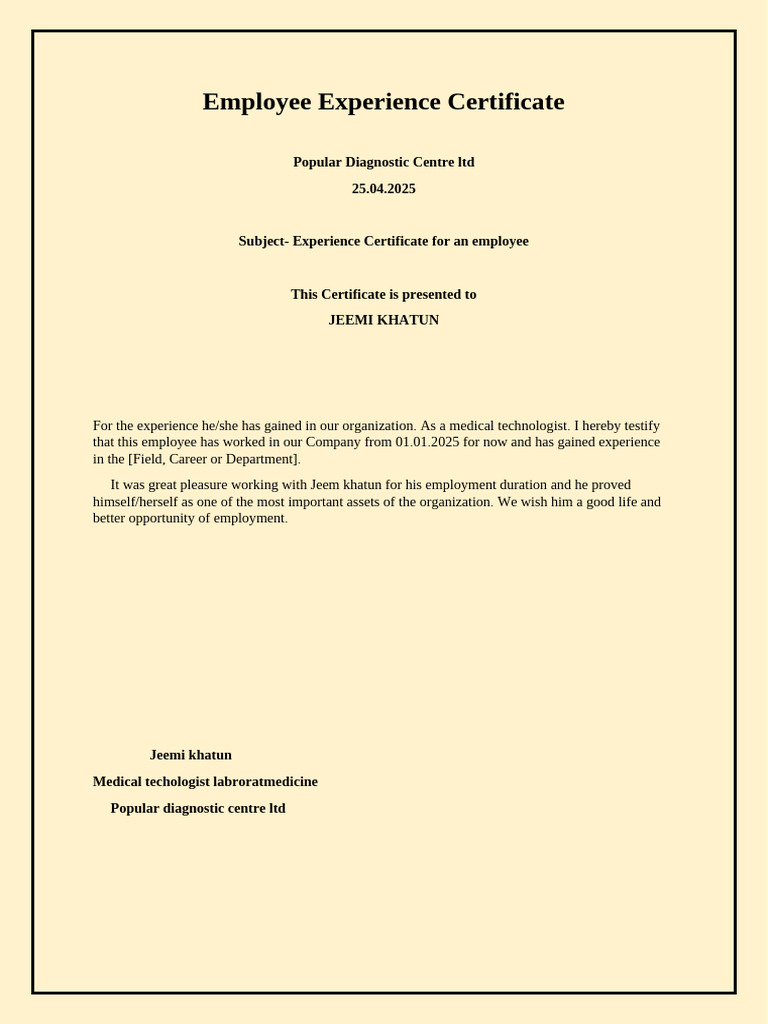 Employee Experience Certificate

Popular Diagnostic Centre ltd

25.04.2025

Subject- Experience Certificate for an employee

This Certificate is presented to

JEEMI KHATUN

For the experience he/she has gained in our organization. As a medical technologist. I hereby testify that this employee has worked in our Company from 01.01.2025 for now and has gained experience in the [Field, Career or Department].

It was great pleasure working with Jeem khatun for his employment duration and he proved himself/herself as one of the most important assets of the organization. We wish him a good life and better opportunity of employment.

Jeemi khatun

Medical techologist labroratmedicine

Popular diagnostic centre ltd